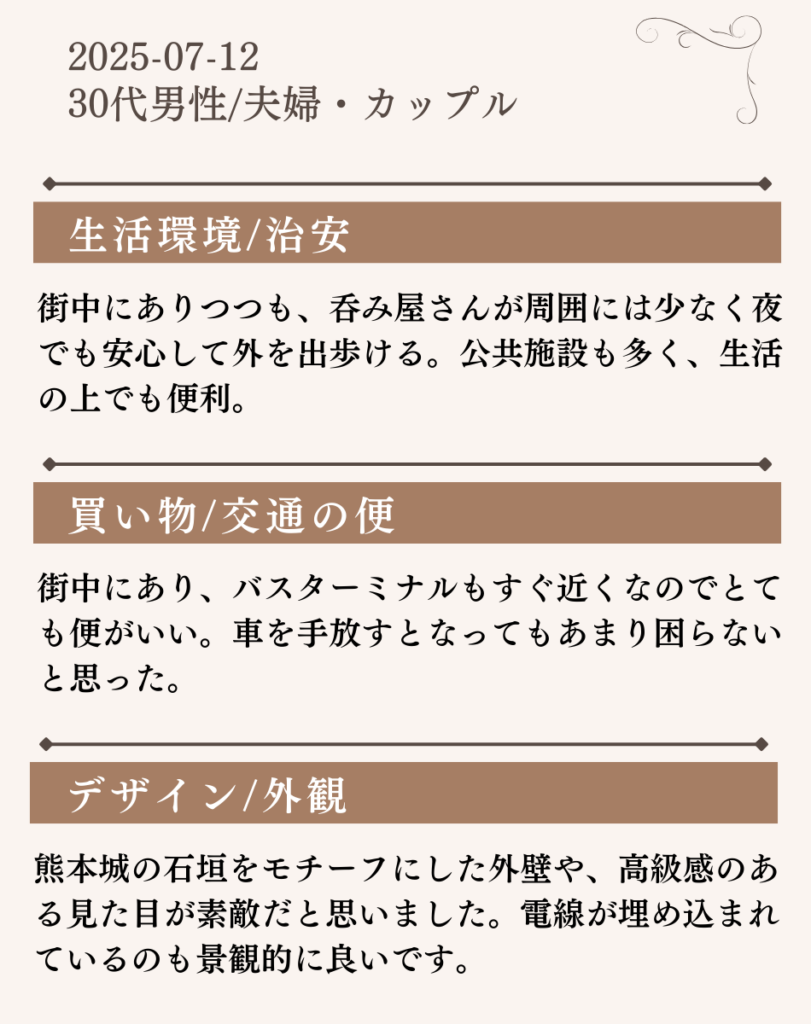 2025-07-12
30代男性/夫婦・カップル

生活環境/治安

街中にありつつも、呑み屋さんが周囲には少なく夜でも安心して外を出歩ける。公共施設も多く、生活の上でも便利。

買い物/交通の便

街中にあり、バスターミナルもすぐ近くなのでとても便がいい。車を手放すとなってもあまり困らないと思った。

デザイン/外観

熊本城の石垣をモチーフにした外壁や、高級感のある見た目が素敵だと思いました。電線が埋め込まれているのも景観的に良いです。